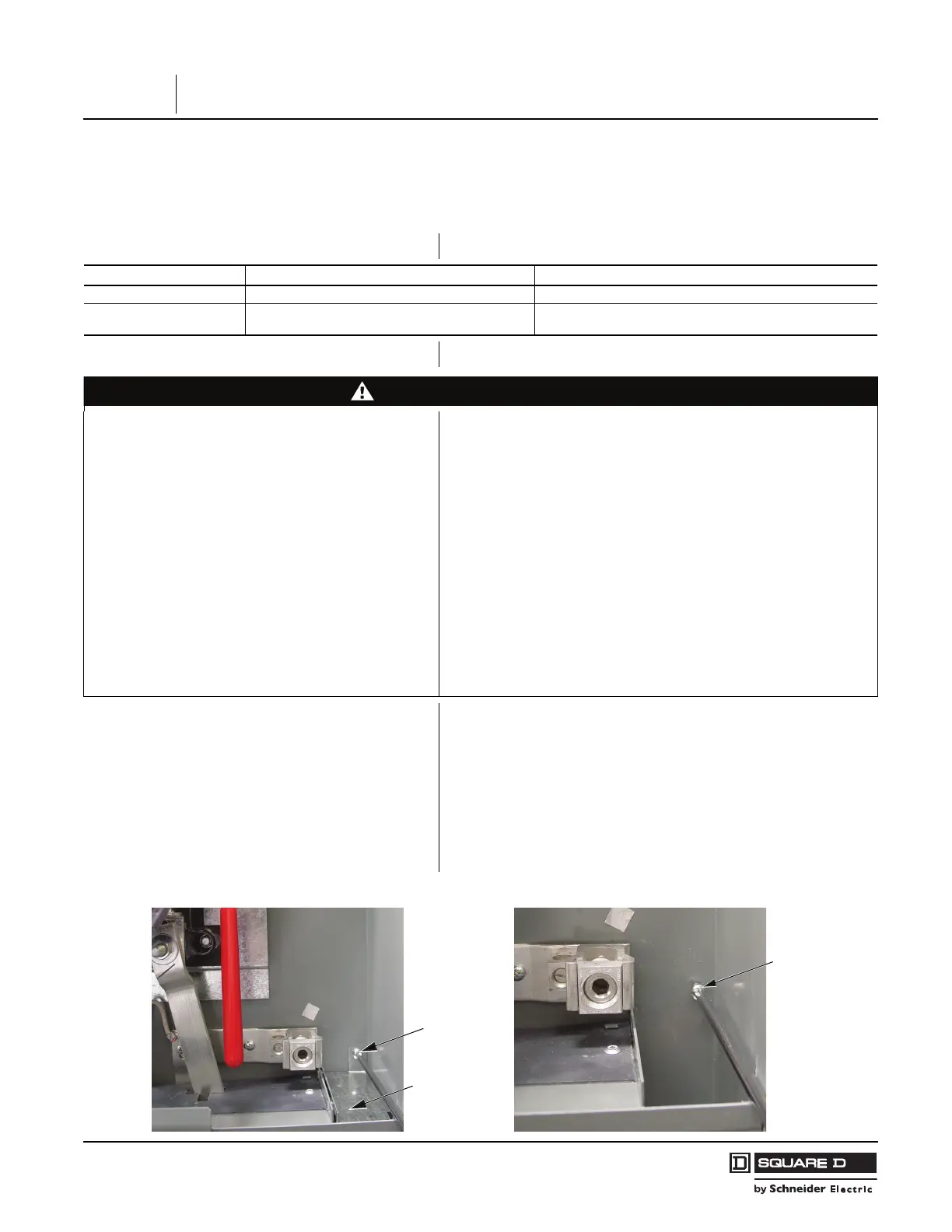 SQUARE D

by Schneider Electric